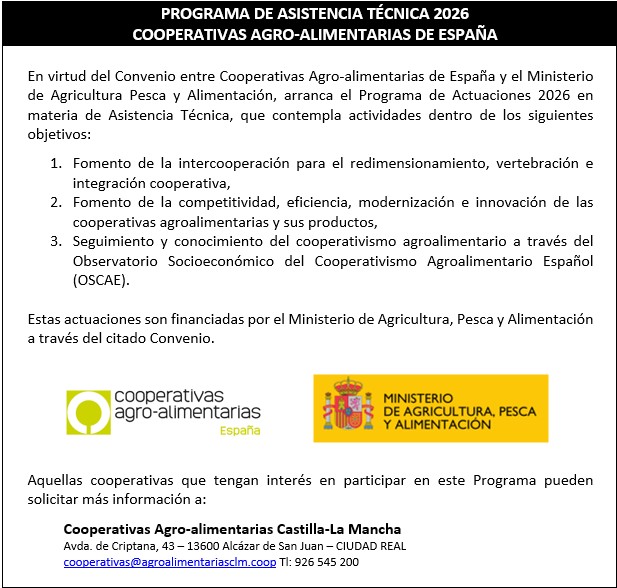 PROGRAMA DE ASISTENCIA TÉCNICA 2026
COOPERATIVAS AGRO-ALIMENTARIAS DE ESPAÑA

En virtud del Convenio entre Cooperativas Agro-alimentarias de España y el Ministerio de Agricultura Pesca y Alimentación, arranca el Programa de Actuaciones 2026 en materia de Asistencia Técnica, que contempla actividades dentro de los siguientes objetivos:

1. Fomento de la intercooperación para el redimensionamiento, vertebración e integración cooperativa,
2. Fomento de la competitividad, eficiencia, modernización e innovación de las cooperativas agroalimentarias y sus productos,
3. Seguimiento y conocimiento del cooperativismo agroalimentario a través del Observatorio Socioeconómico del Cooperativismo Agroalimentario Español (OSCAE).

Estas actuaciones son financiadas por el Ministerio de Agricultura, Pesca y Alimentación a través del citado Convenio.

cooperativas agro-alimentarias España

MINISTERIO DE AGRICULTURA, PESCA Y ALIMENTACIÓN

Aquellas cooperativas que tengan interés en participar en este Programa pueden solicitar más información a:

Cooperativas Agro-alimentarias Castilla-La Mancha
Avda. de Criptana, 43 – 13600 Alcázar de San Juan – CIUDAD REAL
cooperativas@agroalimentariasclm.coop Tl: 926 545 200